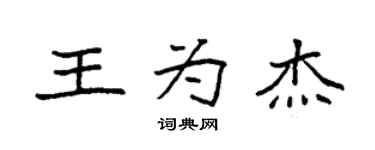 王为杰

词典网